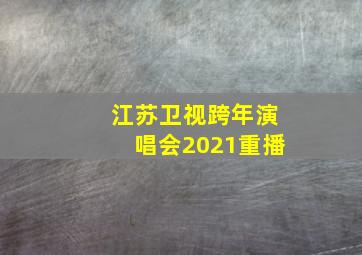 江苏卫视跨年演唱会2021重播